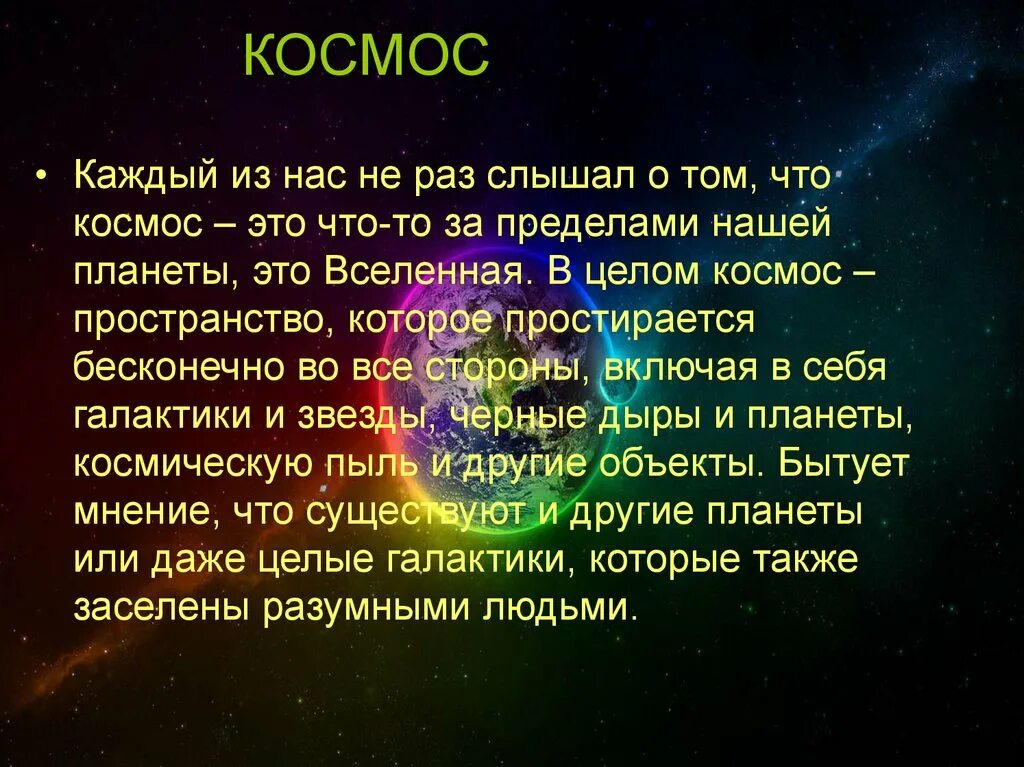 КОСМОС

• Каждый из нас не раз слышал о том, что космос – это что-то за пределами нашей планеты, это Вселенная. В целом космос – пространство, которое простирается бесконечно во все стороны, включая в себя галактики и звезды, черные дыры и планеты, космическую пыль и другие объекты. Бытует мнение, что существуют и другие планеты или даже целые галактики, которые также заселены разумными людьми.